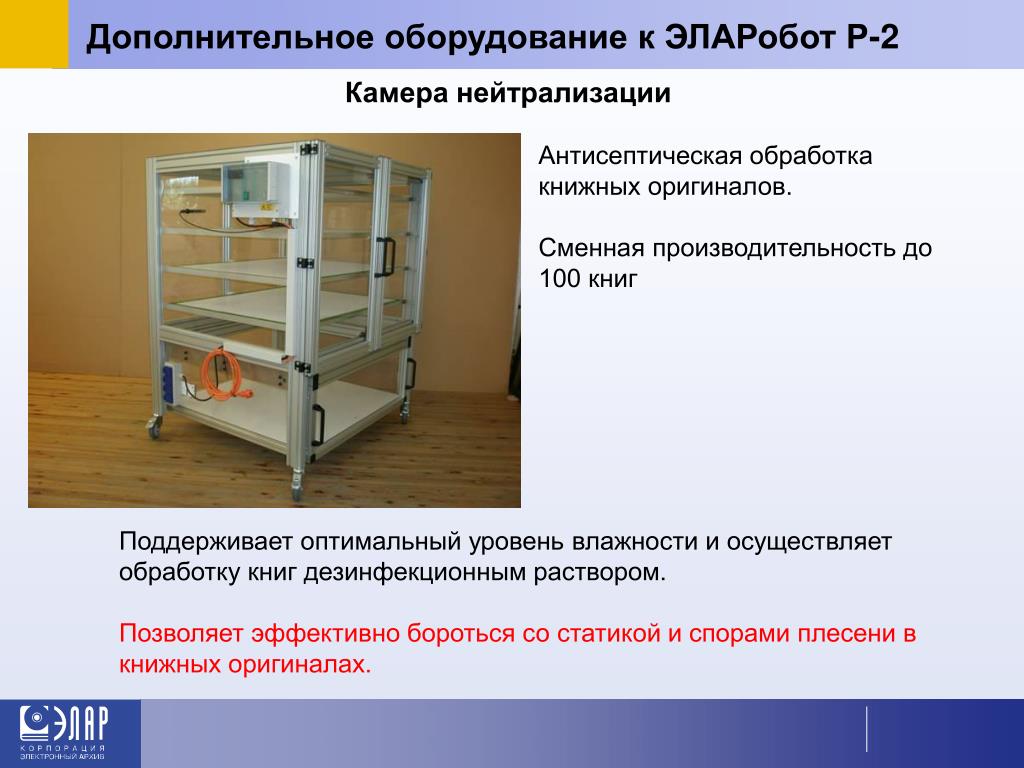 Дополнительное оборудование к ЭЛАРобот Р-2

Камера нейтрализации

Антисептическая обработка книжных оригиналов.

Сменная производительность до 100 книг

Поддерживает оптимальный уровень влажности и осуществляет обработку книг дезинфекционным раствором.

Позволяет эффективно бороться со статикой и спорами плесени в книжных оригиналах.

ЭЛАР
КОРПОРАЦИЯ
ЭЛЕКТРОННЫЙ АРХИВ